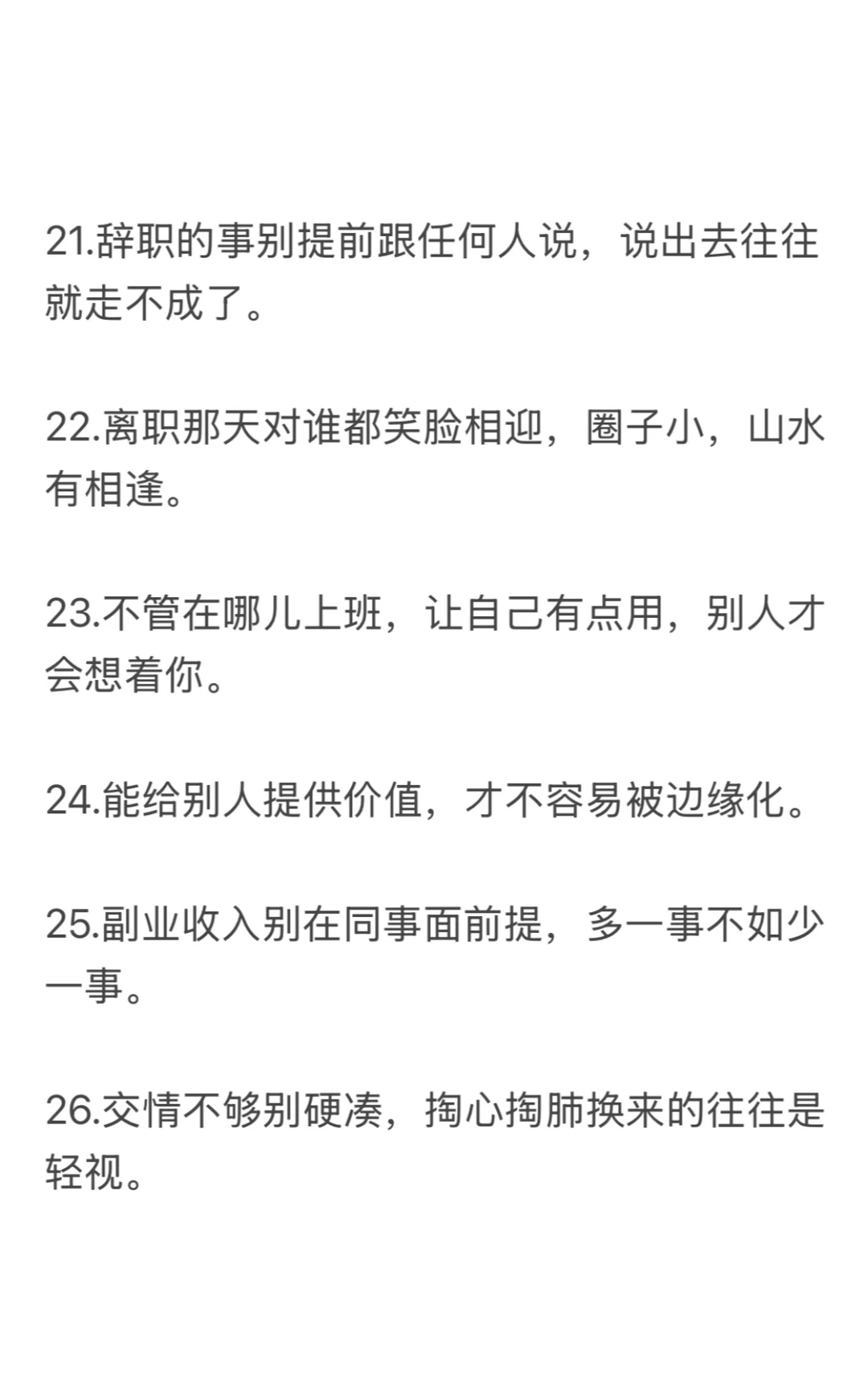 21.辞职的事别提前跟任何人说，说出去往往就走不成了。

22.离职那天对谁都笑脸相迎，圈子小，山水有相逢。

23.不管在哪儿上班，让自己有点用，别人才会想着你。

24.能给别人提供价值，才不容易被边缘化。

25.副业收入别在同事面前提，多一事不如少一事。

26.交情不够别硬凑，掏心掏肺换来的往往是轻视。